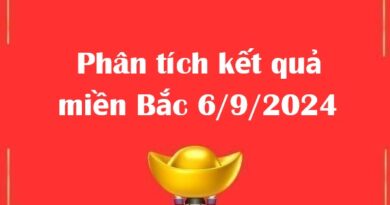 Phân tích kết quả miền Bắc 6/9/2024